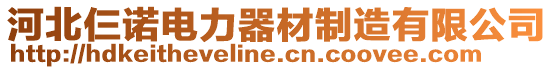 河北仨诺电力器材制造有限公司
http://hdkeitheveline.cn.coovee.com